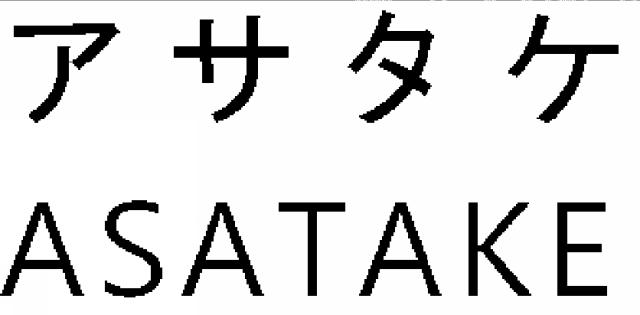 アサタケ
ASATAKE